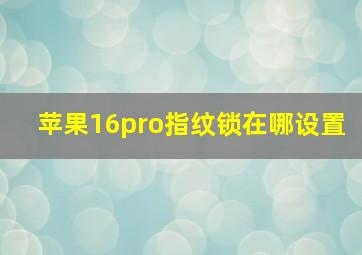 苹果16pro指纹锁在哪设置